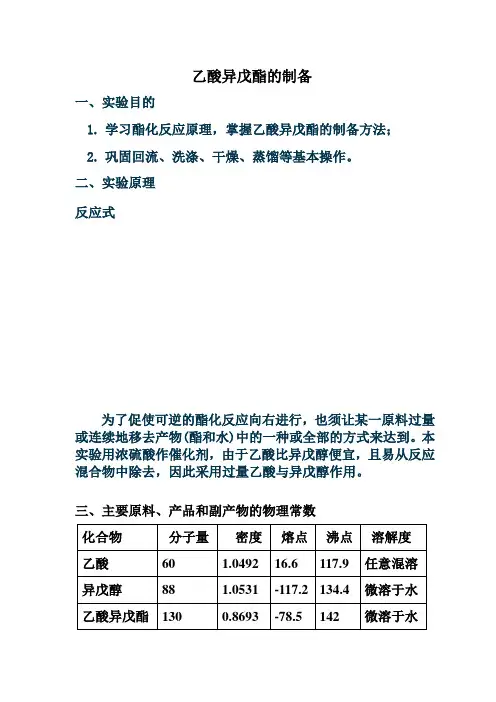 乙酸异戊酯的制备

一、实验目的

1. 学习酯化反应原理，掌握乙酸异戊酯的制备方法；

2. 巩固回流、洗涤、干燥、蒸馏等基本操作。

二、实验原理

反应式

为了促使可逆的酯化反应向右进行，也须让某一原料过量或连续地移去产物(酯和水)中的一种或全部的方式来达到。本实验用浓硫酸作催化剂，由于乙酸比异戊醇便宜，且易从反应混合物中除去，因此采用过量乙酸与异戊醇作用。

三、主要原料、产品和副产物的物理常数

| 化合物 | 分子量 | 密度 | 熔点 | 沸点 | 溶解度 |
|---|---|---|---|---|---|
| 乙酸 | 60 | 1.0492 | 16.6 | 117.9 | 任意混溶 |
| 异戊醇 | 88 | 1.0531 | -117.2 | 134.4 | 微溶于水 |
| 乙酸异戊酯 | 130 | 0.8693 | -78.5 | 142 | 微溶于水 |